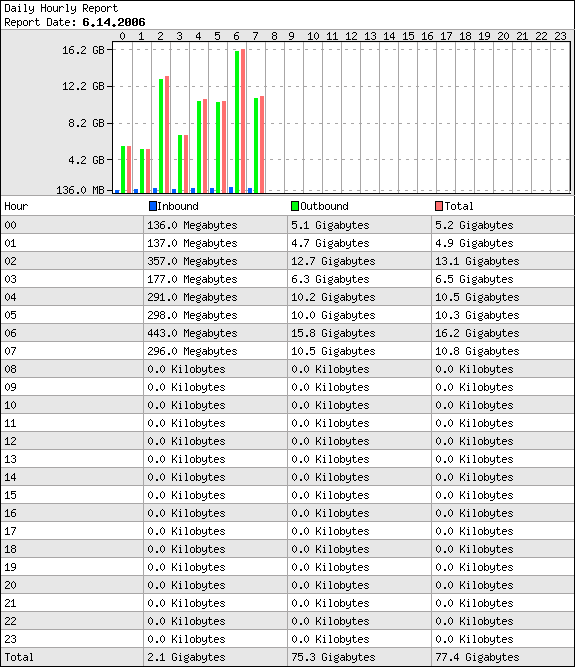 Daily Hourly Report
Report Date: 6.14.2006

0 1 2 3 4 5 6 7 8 9 10 11 12 13 14 15 16 17 18 19 20 21 22 23

16.2 GB
12.2 GB
8.2 GB
4.2 GB
136.0 MB

| Hour | Inbound | Outbound | Total |
|---|---|---|---|
| 00 | 136.0 Megabytes | 5.1 Gigabytes | 5.2 Gigabytes |
| 01 | 137.0 Megabytes | 4.7 Gigabytes | 4.9 Gigabytes |
| 02 | 357.0 Megabytes | 12.7 Gigabytes | 13.1 Gigabytes |
| 03 | 177.0 Megabytes | 6.3 Gigabytes | 6.5 Gigabytes |
| 04 | 291.0 Megabytes | 10.2 Gigabytes | 10.5 Gigabytes |
| 05 | 298.0 Megabytes | 10.0 Gigabytes | 10.3 Gigabytes |
| 06 | 443.0 Megabytes | 15.8 Gigabytes | 16.2 Gigabytes |
| 07 | 296.0 Megabytes | 10.5 Gigabytes | 10.8 Gigabytes |
| 08 | 0.0 Kilobytes | 0.0 Kilobytes | 0.0 Kilobytes |
| 09 | 0.0 Kilobytes | 0.0 Kilobytes | 0.0 Kilobytes |
| 10 | 0.0 Kilobytes | 0.0 Kilobytes | 0.0 Kilobytes |
| 11 | 0.0 Kilobytes | 0.0 Kilobytes | 0.0 Kilobytes |
| 12 | 0.0 Kilobytes | 0.0 Kilobytes | 0.0 Kilobytes |
| 13 | 0.0 Kilobytes | 0.0 Kilobytes | 0.0 Kilobytes |
| 14 | 0.0 Kilobytes | 0.0 Kilobytes | 0.0 Kilobytes |
| 15 | 0.0 Kilobytes | 0.0 Kilobytes | 0.0 Kilobytes |
| 16 | 0.0 Kilobytes | 0.0 Kilobytes | 0.0 Kilobytes |
| 17 | 0.0 Kilobytes | 0.0 Kilobytes | 0.0 Kilobytes |
| 18 | 0.0 Kilobytes | 0.0 Kilobytes | 0.0 Kilobytes |
| 19 | 0.0 Kilobytes | 0.0 Kilobytes | 0.0 Kilobytes |
| 20 | 0.0 Kilobytes | 0.0 Kilobytes | 0.0 Kilobytes |
| 21 | 0.0 Kilobytes | 0.0 Kilobytes | 0.0 Kilobytes |
| 22 | 0.0 Kilobytes | 0.0 Kilobytes | 0.0 Kilobytes |
| 23 | 0.0 Kilobytes | 0.0 Kilobytes | 0.0 Kilobytes |
| Total | 2.1 Gigabytes | 75.3 Gigabytes | 77.4 Gigabytes |